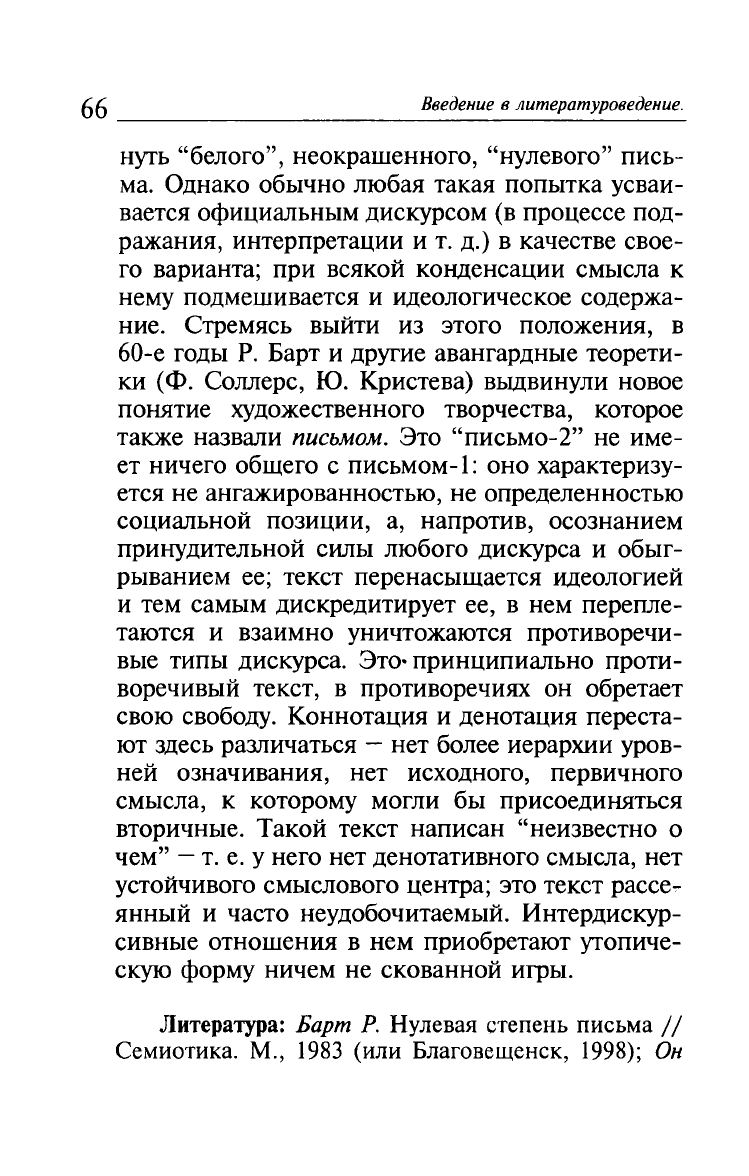 66 Введение в литературоведение.

нуть "белого", неокрашенного, "нулевого" письма. Однако обычно любая такая попытка усваивается официальным дискурсом (в процессе подражания, интерпретации и т. д.) в качестве своего варианта; при всякой конденсации смысла к нему подмешивается и идеологическое содержание. Стремясь выйти из этого положения, в 60-е годы Р. Барт и другие авангардные теоретики (Ф. Соллерс, Ю. Кристева) выдвинули новое понятие художественного творчества, которое также назвали письмом. Это "письмо-2" не имеет ничего общего с письмом-1: оно характеризуется не ангажированностью, не определенностью социальной позиции, а, напротив, осознанием принудительной силы любого дискурса и обыгрыванием ее; текст перенасыщается идеологией и тем самым дискредитирует ее, в нем переплетаются и взаимно уничтожаются противоречивые типы дискурса. Это принципиально противоречивый текст, в противоречиях он обретает свою свободу. Коннотация и денотация перестают здесь различаться — нет более иерархии уровней означивания, нет исходного, первичного смысла, к которому могли бы присоединяться вторичные. Такой текст написан "неизвестно о чем" — т. е. у него нет денотативного смысла, нет устойчивого смыслового центра; это текст рассеянный и часто неудобочитаемый. Интердискурсивные отношения в нем приобретают утопическую форму ничем не скованной игры.

Литература: Барт Р. Нулевая степень письма // Семиотика. М., 1983 (или Благовещенск, 1998); Он